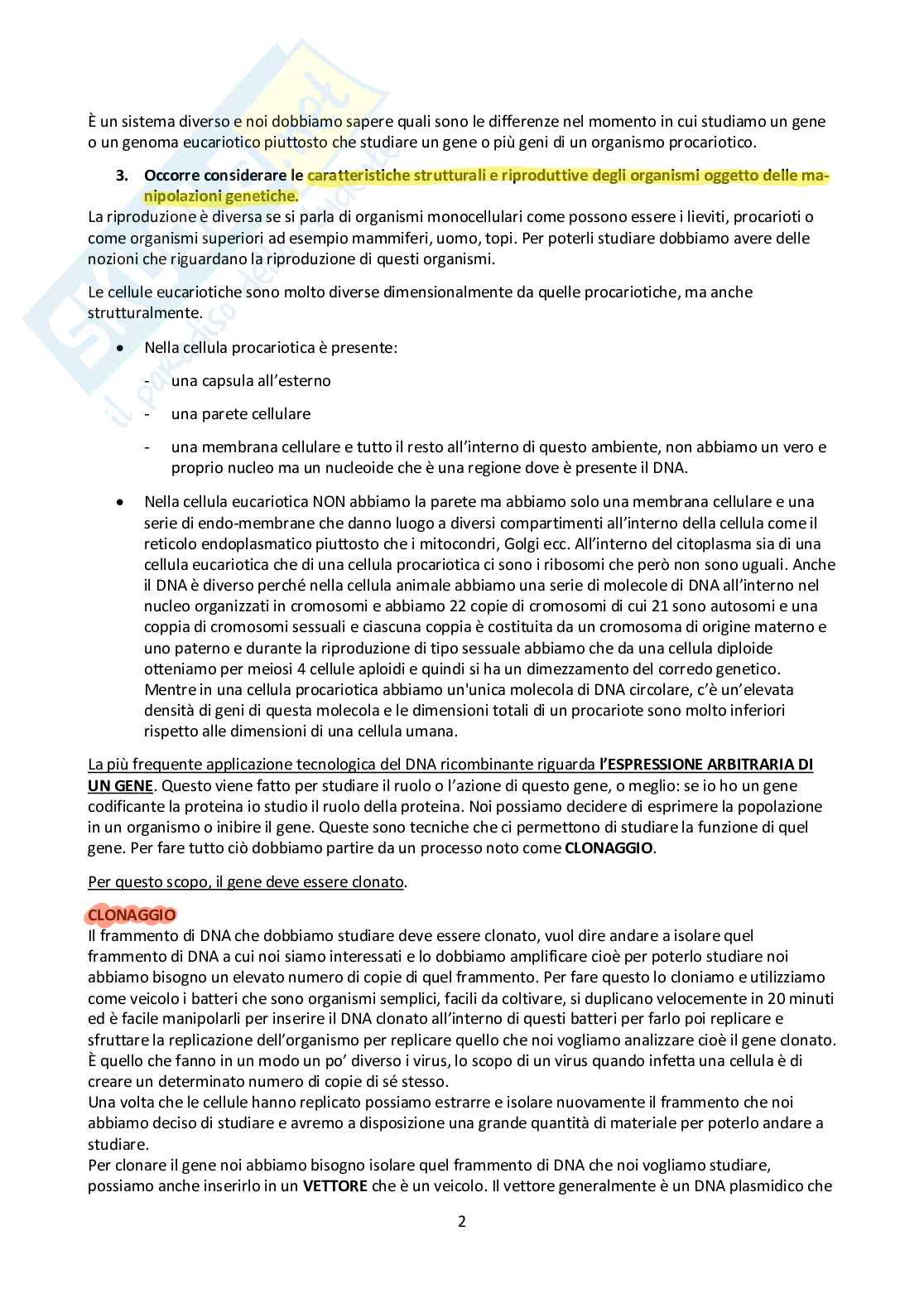 È un sistema diverso e noi dobbiamo sapere quali sono le differenze nel momento in cui studiamo un gene o un genoma eucariotico piuttosto che studiare un gene o più geni di un organismo procariotico.

3. Occorre considerare le caratteristiche strutturali e riproduttive degli organismi oggetto delle manipolazioni genetiche.

La riproduzione è diversa se si parla di organismi monocellulari come possono essere i lieviti, procarioti o come organismi superiori ad esempio mammiferi, uomo, topi. Per poterli studiare dobbiamo avere delle nozioni che riguardano la riproduzione di questi organismi.

Le cellule eucariotiche sono molto diverse dimensionalmente da quelle procariotiche, ma anche strutturalmente.

• Nella cellula procariotica è presente:
- una capsula all'esterno
- una parete cellulare
- una membrana cellulare e tutto il resto all'interno di questo ambiente, non abbiamo un vero e proprio nucleo ma un nucleoide che è una regione dove è presente il DNA.

• Nella cellula eucariotica NON abbiamo la parete ma abbiamo solo una membrana cellulare e una serie di endo-membrane che danno luogo a diversi compartimenti all'interno della cellula come il reticolo endoplasmatico piuttosto che i mitocondri, Golgi ecc. All'interno del citoplasma sia di una cellula eucariotica che di una cellula procariotica ci sono i ribosomi che però non sono uguali. Anche il DNA è diverso perché nella cellula animale abbiamo una serie di molecole di DNA all'interno nel nucleo organizzati in cromosomi e abbiamo 22 copie di cromosomi di cui 21 sono autosomi e una coppia di cromosomi sessuali e ciascuna coppia è costituita da un cromosoma di origine materno e uno paterno e durante la riproduzione di tipo sessuale abbiamo che da una cellula diploide otteniamo per meiosi 4 cellule aploidi e quindi si ha un dimezzamento del corredo genetico. Mentre in una cellula procariotica abbiamo un'unica molecola di DNA circolare, c'è un'elevata densità di geni di questa molecola e le dimensioni totali di un procariote sono molto inferiori rispetto alle dimensioni di una cellula umana.

La più frequente applicazione tecnologica del DNA ricombinante riguarda l'ESPRESSIONE ARBITRARIA DI UN GENE. Questo viene fatto per studiare il ruolo o l'azione di questo gene, o meglio: se io ho un gene codificante la proteina io studio il ruolo della proteina. Noi possiamo decidere di esprimere la popolazione in un organismo o inibire il gene. Queste sono tecniche che ci permettono di studiare la funzione di quel gene. Per fare tutto ciò dobbiamo partire da un processo noto come CLONAGGIO.

Per questo scopo, il gene deve essere clonato.

CLONAGGIO
Il frammento di DNA che dobbiamo studiare deve essere clonato, vuol dire andare a isolare quel frammento di DNA a cui noi siamo interessati e lo dobbiamo amplificare cioè per poterlo studiare noi abbiamo bisogno un elevato numero di copie di quel frammento. Per fare questo lo cloniamo e utilizziamo come veicolo i batteri che sono organismi semplici, facili da coltivare, si duplicano velocemente in 20 minuti ed è facile manipolarli per inserire il DNA clonato all'interno di questi batteri per farlo poi replicare e sfruttare la replicazione dell'organismo per replicare quello che noi vogliamo analizzare cioè il gene clonato. È quello che fanno in un modo un po' diverso i virus, lo scopo di un virus quando infetta una cellula è di creare un determinato numero di copie di sé stesso.
Una volta che le cellule hanno replicato possiamo estrarre e isolare nuovamente il frammento che noi abbiamo deciso di studiare e avremo a disposizione una grande quantità di materiale per poterlo andare a studiare.
Per clonare il gene noi abbiamo bisogno isolare quel frammento di DNA che noi vogliamo studiare, possiamo anche inserirlo in un VETTORE che è un veicolo. Il vettore generalmente è un DNA plasmidico che

2